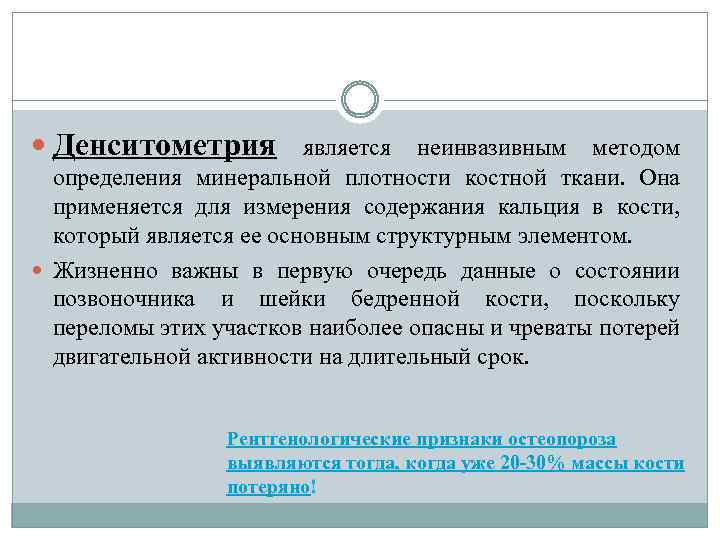 Денситометрия является неинвазивным методом определения минеральной плотности костной ткани. Она применяется для измерения содержания кальция в кости, который является ее основным структурным элементом.

Жизненно важны в первую очередь данные о состоянии позвоночника и шейки бедренной кости, поскольку переломы этих участков наиболее опасны и чреваты потерей двигательной активности на длительный срок.

Рентгенологические признаки остеопороза выявляются тогда, когда уже 20-30% массы кости потеряно!